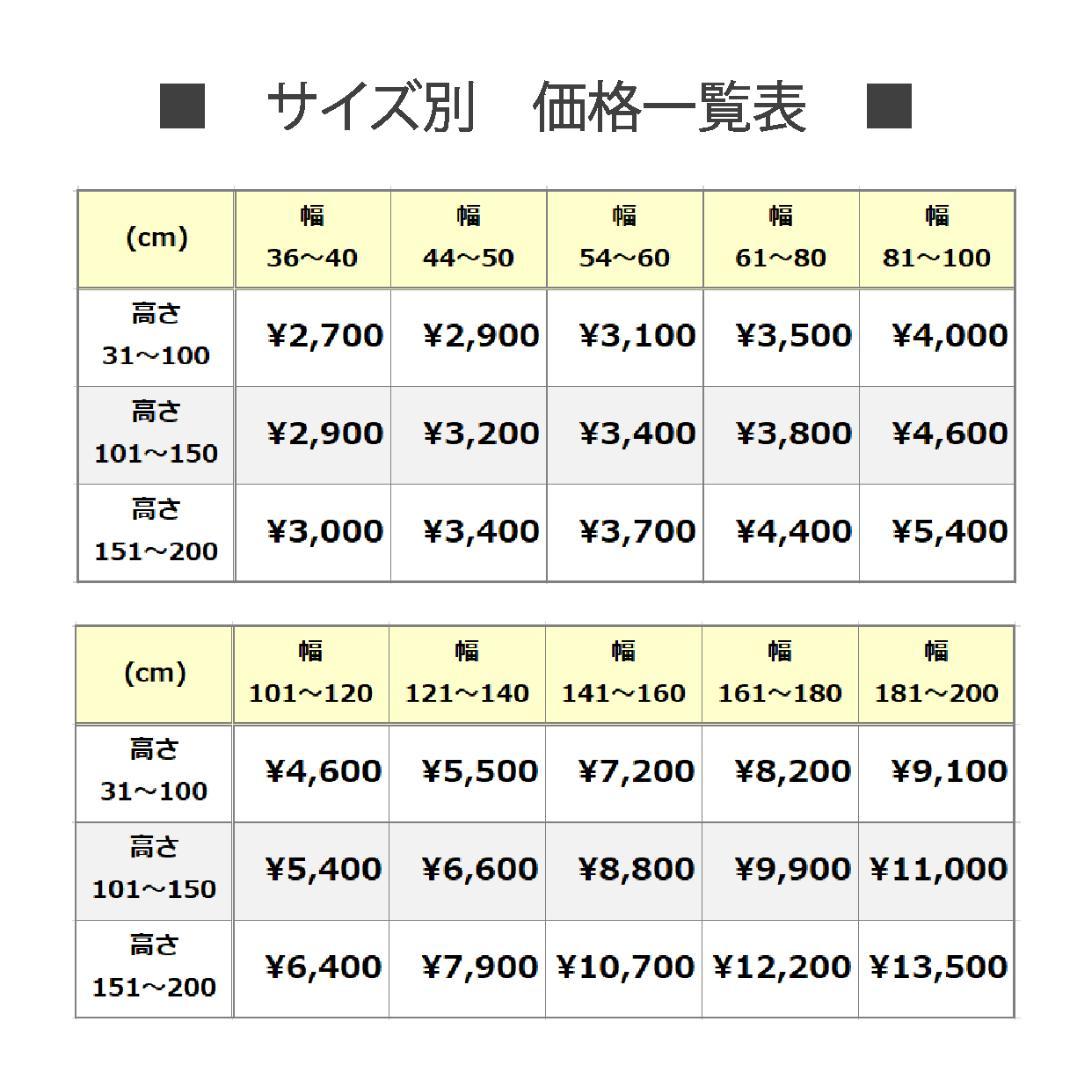 ■ サイズ別 価格一覧表 ■

| (cm) | 幅 36～40 | 幅 44～50 | 幅 54～60 | 幅 61～80 | 幅 81～100 |
|---|---|---|---|---|---|
| 高さ 31～100 | ¥2,700 | ¥2,900 | ¥3,100 | ¥3,500 | ¥4,000 |
| 高さ 101～150 | ¥2,900 | ¥3,200 | ¥3,400 | ¥3,800 | ¥4,600 |
| 高さ 151～200 | ¥3,000 | ¥3,400 | ¥3,700 | ¥4,400 | ¥5,400 |

| (cm) | 幅 101～120 | 幅 121～140 | 幅 141～160 | 幅 161～180 | 幅 181～200 |
|---|---|---|---|---|---|
| 高さ 31～100 | ¥4,600 | ¥5,500 | ¥7,200 | ¥8,200 | ¥9,100 |
| 高さ 101～150 | ¥5,400 | ¥6,600 | ¥8,800 | ¥9,900 | ¥11,000 |
| 高さ 151～200 | ¥6,400 | ¥7,900 | ¥10,700 | ¥12,200 | ¥13,500 |